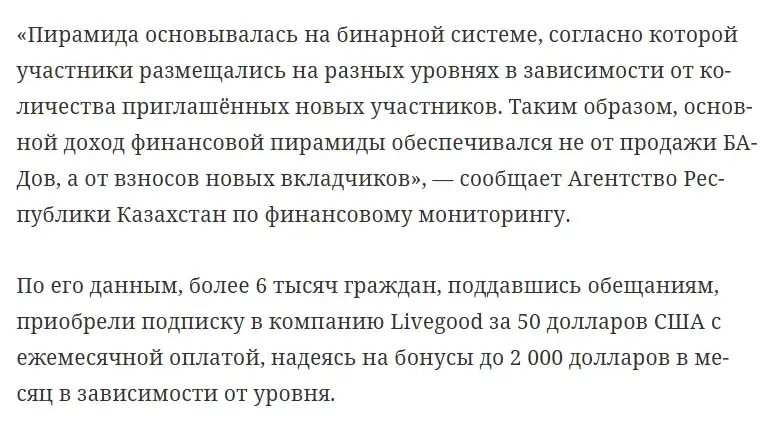 «Пирамида основывалась на бинарной системе, согласно которой участники размещались на разных уровнях в зависимости от количества приглашённых новых участников. Таким образом, основной доход финансовой пирамиды обеспечивался не от продажи БАДов, а от взносов новых вкладчиков», — сообщает Агентство Республики Казахстан по финансовому мониторингу.

По его данным, более 6 тысяч граждан, поддавшись обещаниям, приобрели подписку в компанию Livegood за 50 долларов США с ежемесячной оплатой, надеясь на бонусы до 2 000 долларов в месяц в зависимости от уровня.